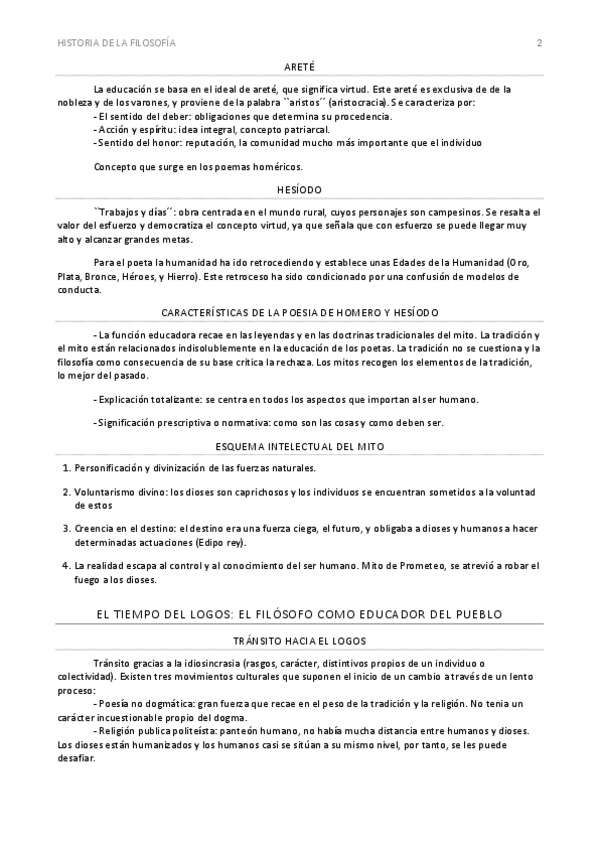 HISTORIA DE LA FILOSOFÍA 2

ARETÉ

La educación se basa en el ideal de areté, que significa virtud. Este areté es exclusiva de de la nobleza y de los varones, y proviene de la palabra ``aristos´´ (aristocracia). Se caracteriza por:
- El sentido del deber: obligaciones que determina su procedencia.
- Acción y espíritu: idea integral, concepto patriarcal.
- Sentido del honor: reputación, la comunidad mucho más importante que el individuo

Concepto que surge en los poemas homéricos.

HESÍODO

``Trabajos y días´´: obra centrada en el mundo rural, cuyos personajes son campesinos. Se resalta el valor del esfuerzo y democratiza el concepto virtud, ya que señala que con esfuerzo se puede llegar muy alto y alcanzar grandes metas.

Para el poeta la humanidad ha ido retrocediendo y establece unas Edades de la Humanidad (Oro, Plata, Bronce, Héroes, y Hierro). Este retroceso ha sido condicionado por una confusión de modelos de conducta.

CARACTERÍSTICAS DE LA POESIA DE HOMERO Y HESÍODO

- La función educadora recae en las leyendas y en las doctrinas tradicionales del mito. La tradición y el mito están relacionados indisolublemente en la educación de los poetas. La tradición no se cuestiona y la filosofía como consecuencia de su base crítica la rechaza. Los mitos recogen los elementos de la tradición, lo mejor del pasado.

- Explicación totalizante: se centra en todos los aspectos que importan al ser humano.

- Significación prescriptiva o normativa: como son las cosas y como deben ser.

ESQUEMA INTELECTUAL DEL MITO

1. Personificación y divinización de las fuerzas naturales.

2. Voluntarismo divino: los dioses son caprichosos y los individuos se encuentran sometidos a la voluntad de estos

3. Creencia en el destino: el destino era una fuerza ciega, el futuro, y obligaba a dioses y humanos a hacer determinadas actuaciones (Edipo rey).

4. La realidad escapa al control y al conocimiento del ser humano. Mito de Prometeo, se atrevió a robar el fuego a los dioses.

EL TIEMPO DEL LOGOS: EL FILÓSOFO COMO EDUCADOR DEL PUEBLO

TRÁNSITO HACIA EL LOGOS

Tránsito gracias a la idiosincrasia (rasgos, carácter, distintivos propios de un individuo o colectividad). Existen tres movimientos culturales que suponen el inicio de un cambio a través de un lento proceso:
- Poesía no dogmática: gran fuerza que recae en el peso de la tradición y la religión. No tenia un carácter incuestionable propio del dogma.
- Religión publica politeísta: panteón humano, no había mucha distancia entre humanos y dioses. Los dioses están humanizados y los humanos casi se sitúan a su mismo nivel, por tanto, se les puede desafiar.